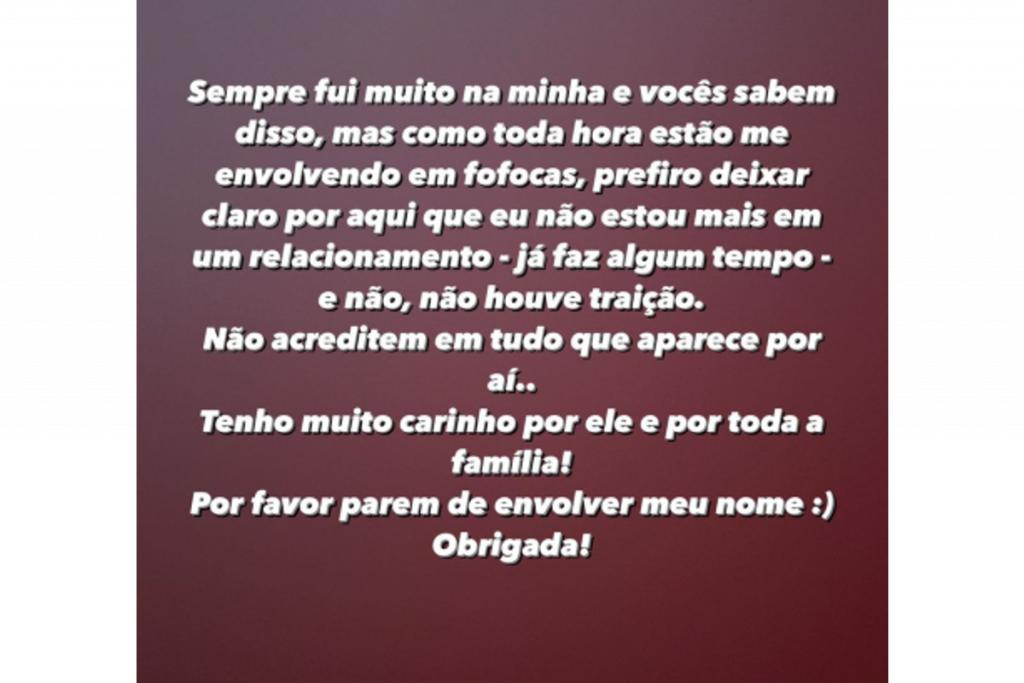 Sempre fui muito na minha e vocês sabem disso, mas como toda hora estão me envolvendo em fofocas, prefiro deixar claro por aqui que eu não estou mais em um relacionamento - já faz algum tempo - e não, não houve traição.
Não acreditem em tudo que aparece por aí..
Tenho muito carinho por ele e por toda a família!
Por favor parem de envolver meu nome :)
Obrigada!